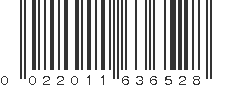 0 022011 636528